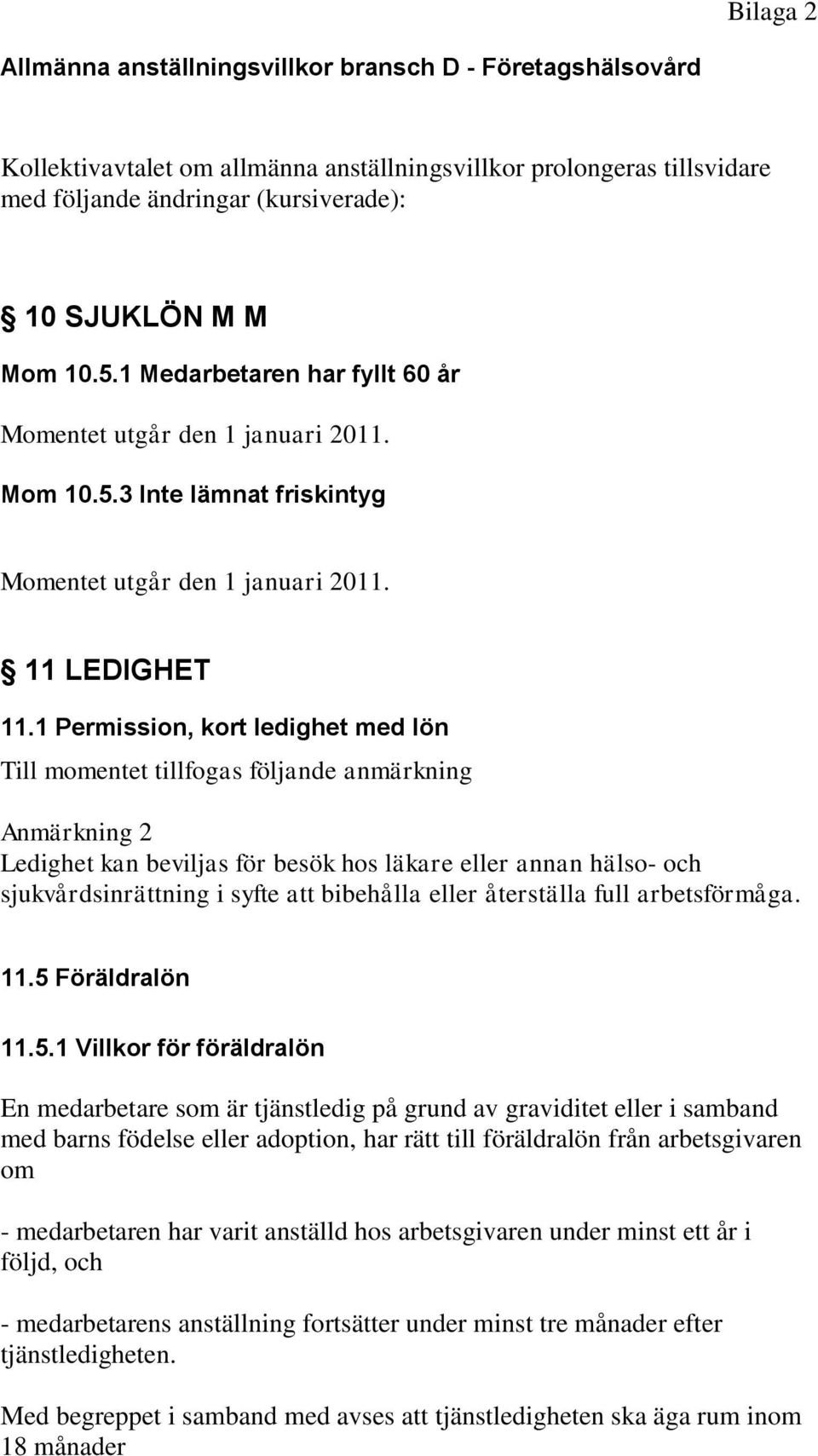 Bilaga 2

Allmänna anställningsvillkor bransch D - Företagshälsovård

Kollektivavtalet om allmänna anställningsvillkor prolongeras tillsvidare med följande ändringar (kursiverade):

§ 10 SJUKLÖN M M

Mom 10.5.1 Medarbetaren har fyllt 60 år

Momentet utgår den 1 januari 2011.

Mom 10.5.3 Inte lämnat friskintyg

Momentet utgår den 1 januari 2011.

§ 11 LEDIGHET

11.1 Permission, kort ledighet med lön

Till momentet tillfogas följande anmärkning

Anmärkning 2
Ledighet kan beviljas för besök hos läkare eller annan hälso- och sjukvårdsinrättning i syfte att bibehålla eller återställa full arbetsförmåga.

11.5 Föräldralön

11.5.1 Villkor för föräldralön

En medarbetare som är tjänstledig på grund av graviditet eller i samband med barns födelse eller adoption, har rätt till föräldralön från arbetsgivaren om

- medarbetaren har varit anställd hos arbetsgivaren under minst ett år i följd, och

- medarbetarens anställning fortsätter under minst tre månader efter tjänstledigheten.

Med begreppet i samband med avses att tjänstledigheten ska äga rum inom 18 månader